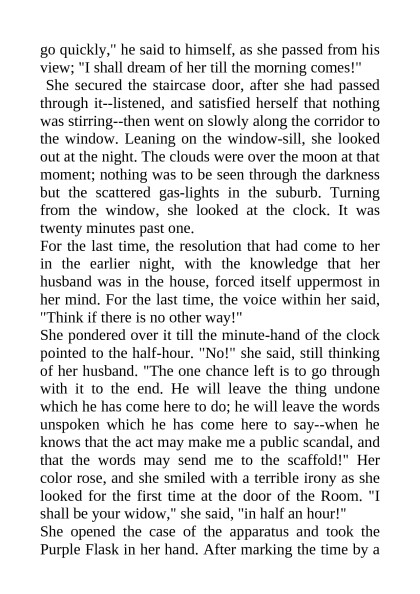 go quickly," he said to himself, as she passed from his view; "I shall dream of her till the morning comes!"

She secured the staircase door, after she had passed through it--listened, and satisfied herself that nothing was stirring--then went on slowly along the corridor to the window. Leaning on the window-sill, she looked out at the night. The clouds were over the moon at that moment; nothing was to be seen through the darkness but the scattered gas-lights in the suburb. Turning from the window, she looked at the clock. It was twenty minutes past one.

For the last time, the resolution that had come to her in the earlier night, with the knowledge that her husband was in the house, forced itself uppermost in her mind. For the last time, the voice within her said, "Think if there is no other way!"

She pondered over it till the minute-hand of the clock pointed to the half-hour. "No!" she said, still thinking of her husband. "The one chance left is to go through with it to the end. He will leave the thing undone which he has come here to do; he will leave the words unspoken which he has come here to say--when he knows that the act may make me a public scandal, and that the words may send me to the scaffold!" Her color rose, and she smiled with a terrible irony as she looked for the first time at the door of the Room. "I shall be your widow," she said, "in half an hour!"

She opened the case of the apparatus and took the Purple Flask in her hand. After marking the time by a